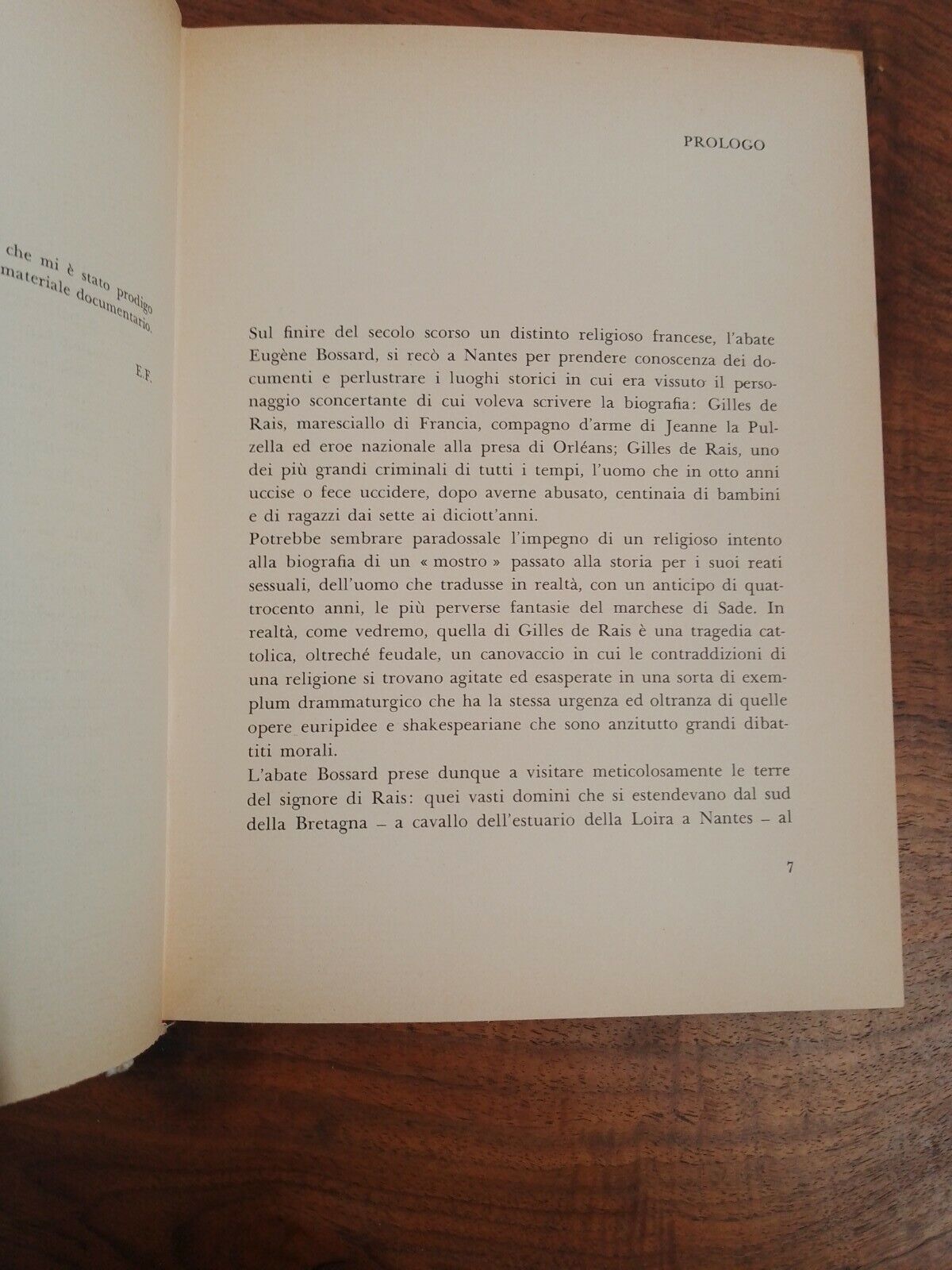 che mi è stato prodigo materiale documentario.

E.F.

PROLOGO

Sul finire del secolo scorso un distinto religioso francese, l'abate Eugène Bossard, si recò a Nantes per prendere conoscenza dei documenti e perlustrare i luoghi storici in cui era vissuto il personaggio sconcertante di cui voleva scrivere la biografia: Gilles de Rais, maresciallo di Francia, compagno d'arme di Jeanne la Pulzella ed eroe nazionale alla presa di Orléans; Gilles de Rais, uno dei più grandi criminali di tutti i tempi, l'uomo che in otto anni uccise o fece uccidere, dopo averne abusato, centinaia di bambini e di ragazzi dai sette ai diciott'anni.
Potrebbe sembrare paradossale l'impegno di un religioso intento alla biografia di un « mostro » passato alla storia per i suoi reati sessuali, dell'uomo che tradusse in realtà, con un anticipo di quattrocento anni, le più perverse fantasie del marchese di Sade. In realtà, come vedremo, quella di Gilles de Rais è una tragedia cattolica, oltreché feudale, un canovaccio in cui le contraddizioni di una religione si trovano agitate ed esasperate in una sorta di exemplum drammaturgico che ha la stessa urgenza ed oltranza di quelle opere euripidee e shakespeariane che sono anzitutto grandi dibattiti morali.
L'abate Bossard prese dunque a visitare meticolosamente le terre del signore di Rais: quei vasti domini che si estendevano dal sud della Bretagna – a cavallo dell'estuario della Loira a Nantes – al

7